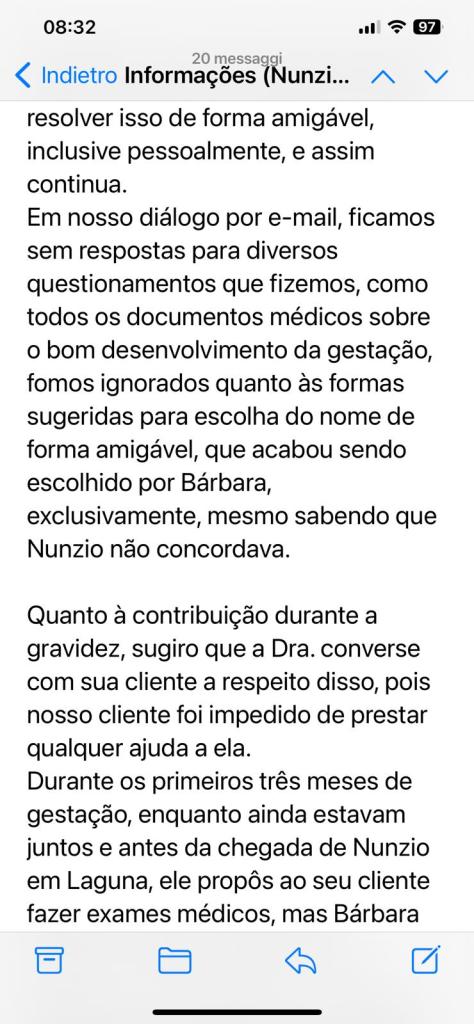 08:32
97
20 messaggi
Indietro Informações (Nunzi...

resolver isso de forma amigável, inclusive pessoalmente, e assim continua.
Em nosso diálogo por e-mail, ficamos sem respostas para diversos questionamentos que fizemos, como todos os documentos médicos sobre o bom desenvolvimento da gestação, fomos ignorados quanto às formas sugeridas para escolha do nome de forma amigável, que acabou sendo escolhido por Bárbara, exclusivamente, mesmo sabendo que Nunzio não concordava.

Quanto à contribuição durante a gravidez, sugiro que a Dra. converse com sua cliente a respeito disso, pois nosso cliente foi impedido de prestar qualquer ajuda a ela.
Durante os primeiros três meses de gestação, enquanto ainda estavam juntos e antes da chegada de Nunzio em Laguna, ele propôs ao seu cliente fazer exames médicos, mas Bárbara